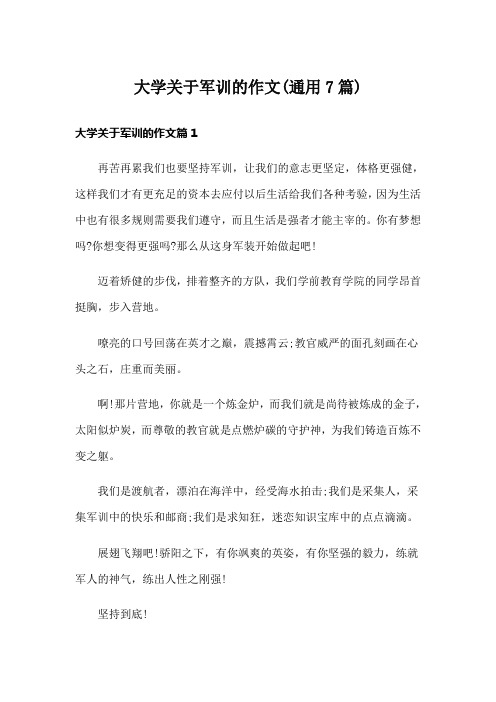 大学关于军训的作文(通用7篇)

大学关于军训的作文篇1

再苦再累我们也要坚持军训，让我们的意志更坚定，体格更强健，这样我们才有更充足的资本去应付以后生活给我们各种考验，因为生活中也有很多规则需要我们遵守，而且生活是强者才能主宰的。你有梦想吗?你想变得更强吗?那么从这身军装开始做起吧!

迈着矫健的步伐，排着整齐的方队，我们学前教育学院的同学昂首挺胸，步入营地。

嘹亮的口号回荡在英才之巅，震撼霄云;教官威严的面孔刻画在心头之石，庄重而美丽。

啊!那片营地，你就是一个炼金炉，而我们就是尚待被炼成的金子，太阳似炉炭，而尊敬的教官就是点燃炉碳的守护神，为我们铸造百炼不变之躯。

我们是渡航者，漂泊在海洋中，经受海水拍击;我们是采集人，采集军训中的快乐和邮商;我们是求知狂，迷恋知识宝库中的点点滴滴。

展翅飞翔吧!骄阳之下，有你飒爽的英姿，有你坚强的毅力，练就军人的神气，练出人性之刚强!

坚持到底!